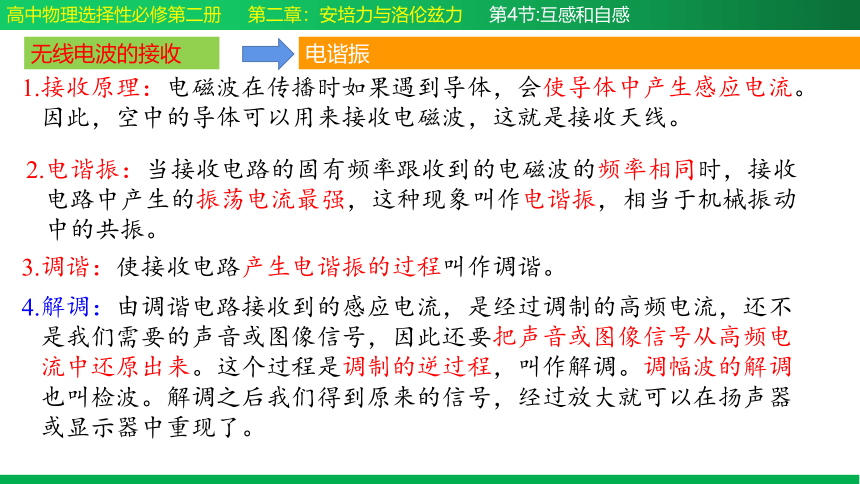 高中物理选择性必修第二册　第二章：安培力与洛伦兹力　第4节:互感和自感

无线电波的接收

电谐振

1.接收原理：电磁波在传播时如果遇到导体，会使导体中产生感应电流。因此，空中的导体可以用来接收电磁波，这就是接收天线。

2.电谐振：当接收电路的固有频率跟收到的电磁波的频率相同时，接收电路中产生的振荡电流最强，这种现象叫作电谐振，相当于机械振动中的共振。

3.调谐：使接收电路产生电谐振的过程叫作调谐。

4.解调：由调谐电路接收到的感应电流，是经过调制的高频电流，还不是我们需要的声音或图像信号，因此还要把声音或图像信号从高频电流中还原出来。这个过程是调制的逆过程，叫作解调。调幅波的解调也叫检波。解调之后我们得到原来的信号，经过放大就可以在扬声器或显示器中重现了。